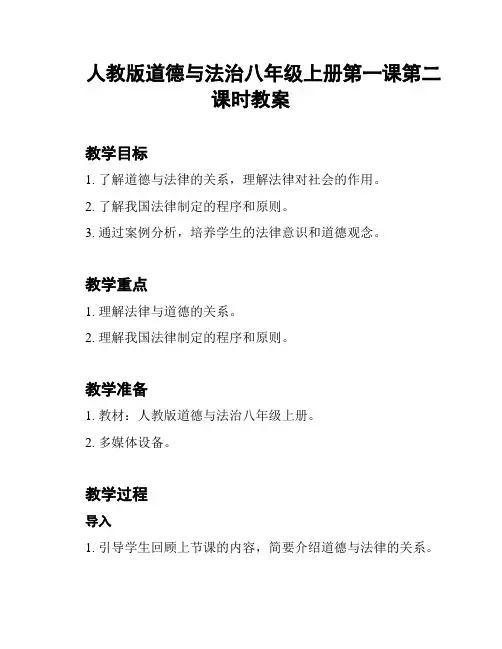 人教版道德与法治八年级上册第一课第二课时教案

教学目标

1. 了解道德与法律的关系，理解法律对社会的作用。

2. 了解我国法律制定的程序和原则。

3. 通过案例分析，培养学生的法律意识和道德观念。

教学重点

1. 理解法律与道德的关系。

2. 理解我国法律制定的程序和原则。

教学准备

1. 教材：人教版道德与法治八年级上册。

2. 多媒体设备。

教学过程

导入

1. 引导学生回顾上节课的内容，简要介绍道德与法律的关系。